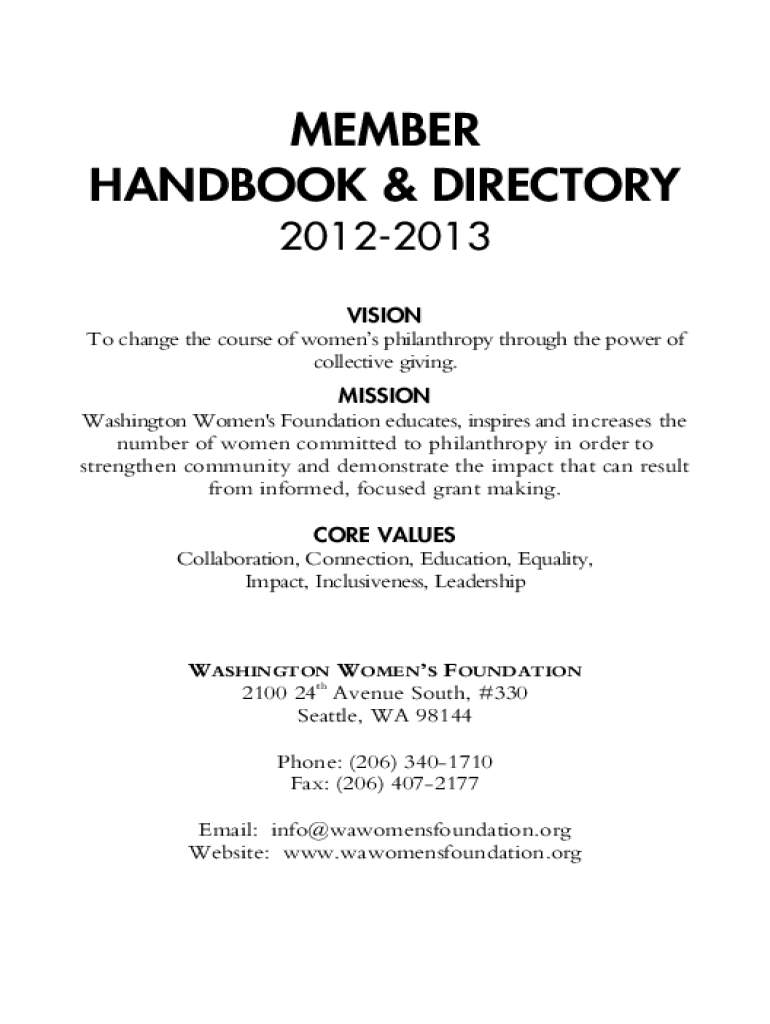 MEMBER
HANDBOOK & DIRECTORY
2012-2013

VISION
To change the course of women's philanthropy through the power of collective giving.

MISSION
Washington Women's Foundation educates, inspires and increases the number of women committed to philanthropy in order to strengthen community and demonstrate the impact that can result from informed, focused grant making.

CORE VALUES
Collaboration, Connection, Education, Equality, Impact, Inclusiveness, Leadership

WASHINGTON WOMEN'S FOUNDATION
2100 24$^{th}$ Avenue South, #330
Seattle, WA 98144

Phone: (206) 340-1710
Fax: (206) 407-2177

Email: info@wawomensfoundation.org
Website: www.wawomensfoundation.org